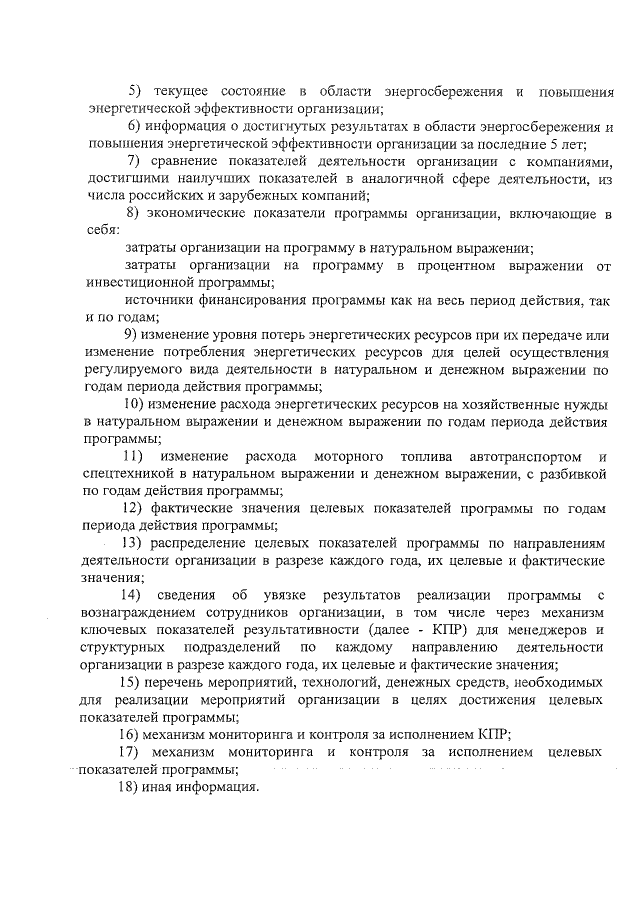 5) текущее состояние в области энергосбережения и повышения энергетической эффективности организации;

6) информация о достигнутых результатах в области энергосбережения и повышения энергетической эффективности организации за последние 5 лет;

7) сравнение показателей деятельности организации с компаниями, достигшими наилучших показателей в аналогичной сфере деятельности, из числа российских и зарубежных компаний;

8) экономические показатели программы организации, включающие в себя:

затраты организации на программу в натуральном выражении;

затраты организации на программу в процентном выражении от инвестиционной программы;

источники финансирования программы как на весь период действия, так и по годам;

9) изменение уровня потерь энергетических ресурсов при их передаче или изменение потребления энергетических ресурсов для целей осуществления регулируемого вида деятельности в натуральном и денежном выражении по годам периода действия программы;

10) изменение расхода энергетических ресурсов на хозяйственные нужды в натуральном выражении и денежном выражении по годам периода действия программы;

11) изменение расхода моторного топлива автотранспортом и спецтехникой в натуральном выражении и денежном выражении, с разбивкой по годам действия программы;

12) фактические значения целевых показателей программы по годам периода действия программы;

13) распределение целевых показателей программы по направлениям деятельности организации в разрезе каждого года, их целевые и фактические значения;

14) сведения об увязке результатов реализации программы с вознаграждением сотрудников организации, в том числе через механизм ключевых показателей результативности (далее - КПР) для менеджеров и структурных подразделений по каждому направлению деятельности организации в разрезе каждого года, их целевые и фактические значения;

15) перечень мероприятий, технологий, денежных средств, необходимых для реализации мероприятий организации в целях достижения целевых показателей программы;

16) механизм мониторинга и контроля за исполнением КПР;

17) механизм мониторинга и контроля за исполнением целевых показателей программы;

18) иная информация.